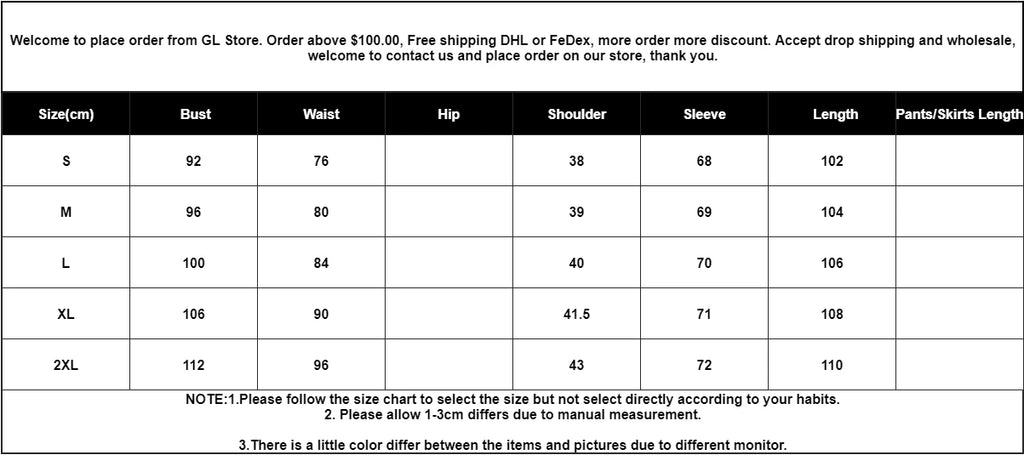 Welcome to place order from GL Store. Order above $100.00, Free shipping DHL or FeDex, more order more discount. Accept drop shipping and wholesale, welcome to contact us and place order on our store, thank you.

| Size(cm) | Bust | Waist | Hip | Shoulder | Sleeve | Length | Pants/Skirts Length |
|---|---|---|---|---|---|---|---|
| S | 92 | 76 | | 38 | 68 | 102 | |
| M | 96 | 80 | | 39 | 69 | 104 | |
| L | 100 | 84 | | 40 | 70 | 106 | |
| XL | 106 | 90 | | 41.5 | 71 | 108 | |
| 2XL | 112 | 96 | | 43 | 72 | 110 | |

NOTE:1.Please follow the size chart to select the size but not select directly according to your habits.
2. Please allow 1-3cm differs due to manual measurement.

3.There is a little color differ between the items and pictures due to different monitor.